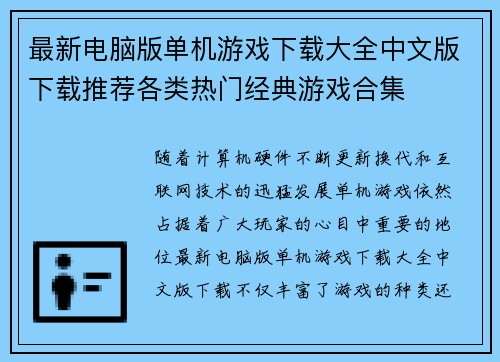 最新电脑版单机游戏下载大全中文版下载推荐各类热门经典游戏合集

随着计算机硬件不断更新换代和互联网技术的迅猛发展单机游戏依然占据着广大玩家的心目中重要的地位最新电脑版单机游戏下载大全中文版下载不仅丰富了游戏的种类还